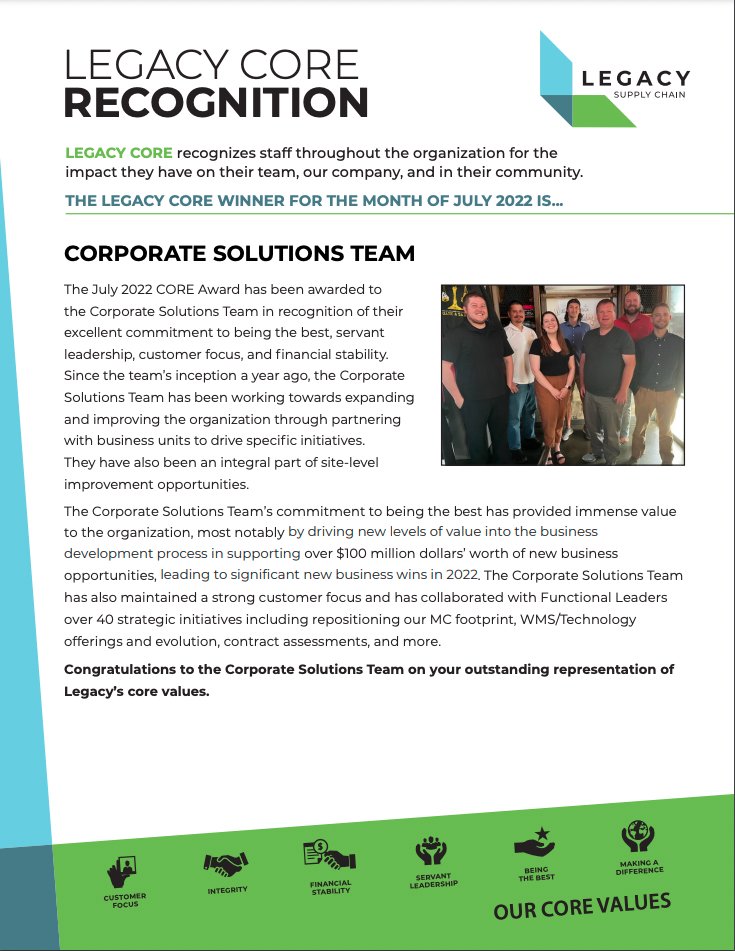 LEGACY CORE
RECOGNITION

LEGACY
SUPPLY CHAIN

LEGACY CORE recognizes staff throughout the organization for the impact they have on their team, our company, and in their community.

THE LEGACY CORE WINNER FOR THE MONTH OF JULY 2022 IS...

CORPORATE SOLUTIONS TEAM

The July 2022 CORE Award has been awarded to the Corporate Solutions Team in recognition of their excellent commitment to being the best, servant leadership, customer focus, and financial stability. Since the team's inception a year ago, the Corporate Solutions Team has been working towards expanding and improving the organization through partnering with business units to drive specific initiatives. They have also been an integral part of site-level improvement opportunities.

The Corporate Solutions Team's commitment to being the best has provided immense value to the organization, most notably by driving new levels of value into the business development process in supporting over $100 million dollars' worth of new business opportunities, leading to significant new business wins in 2022. The Corporate Solutions Team has also maintained a strong customer focus and has collaborated with Functional Leaders over 40 strategic initiatives including repositioning our MC footprint, WMS/Technology offerings and evolution, contract assessments, and more.

Congratulations to the Corporate Solutions Team on your outstanding representation of Legacy's core values.

CUSTOMER FOCUS
INTEGRITY
FINANCIAL STABILITY
SERVANT LEADERSHIP
BEING THE BEST
MAKING A DIFFERENCE
OUR CORE VALUES